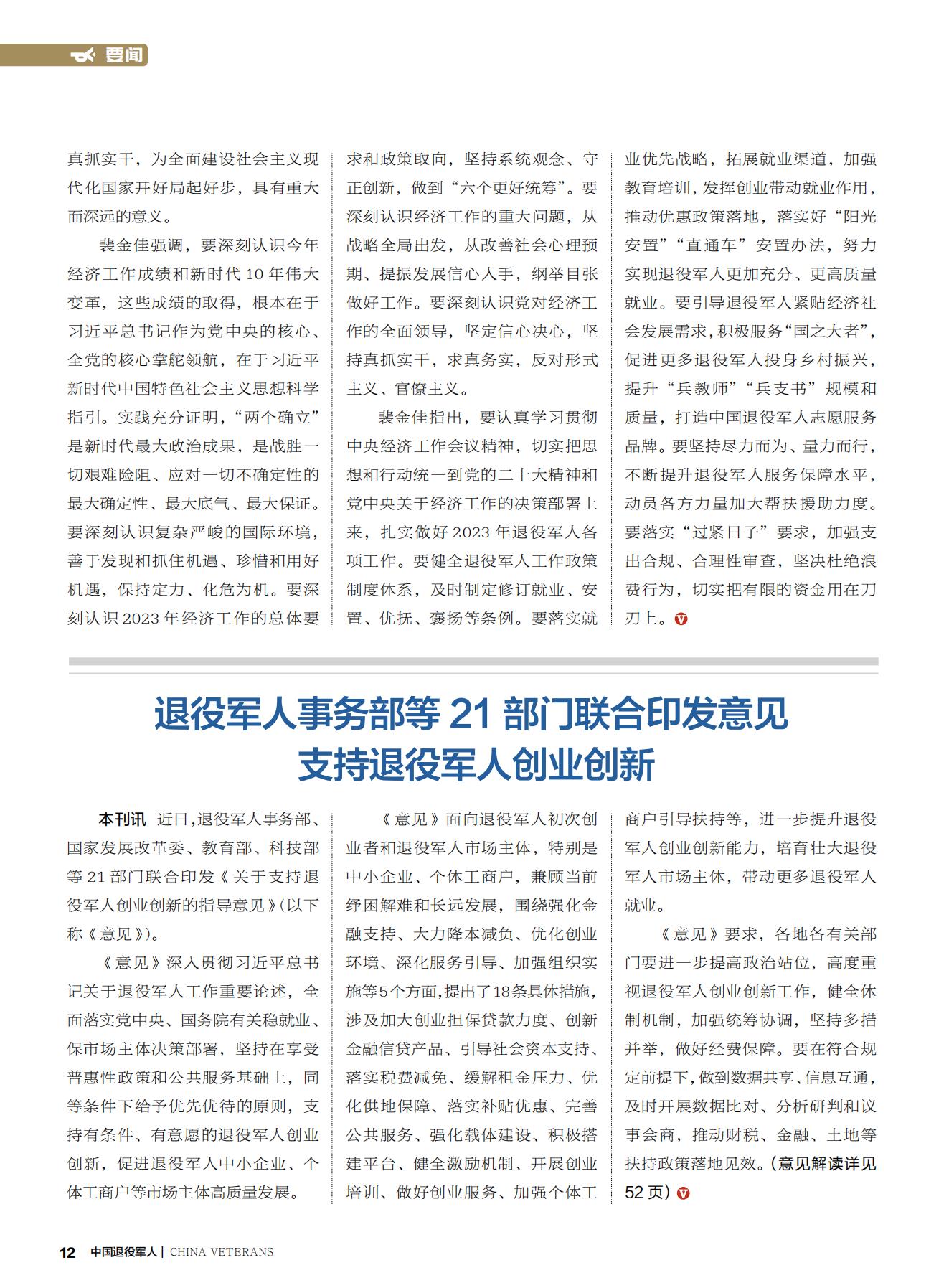 要闻

真抓实干，为全面建设社会主义现代化国家开好局起好步，具有重大而深远的意义。

裴金佳强调，要深刻认识今年经济工作成绩和新时代10年伟大变革，这些成绩的取得，根本在于习近平总书记作为党中央的核心、全党的核心掌舵领航，在于习近平新时代中国特色社会主义思想科学指引。实践充分证明，“两个确立”是新时代最大政治成果，是战胜一切艰难险阻、应对一切不确定性的最大确定性、最大底气、最大保证。要深刻认识复杂严峻的国际环境，善于发现和抓住机遇、珍惜和用好机遇，保持定力、化危为机。要深刻认识2023年经济工作的总体要求和政策取向，坚持系统观念、守正创新，做到“六个更好统筹”。要深刻认识经济工作的重大问题，从战略全局出发，从改善社会心理预期、提振发展信心入手，纲举目张做好工作。要深刻认识党对经济工作的全面领导，坚定信心决心，坚持真抓实干，求真务实，反对形式主义、官僚主义。

裴金佳指出，要认真学习贯彻中央经济工作会议精神，切实把思想和行动统一到党的二十大精神和党中央关于经济工作的决策部署上来，扎实做好2023年退役军人各项工作。要健全退役军人工作政策制度体系，及时制定修订就业、安置、优抚、褒扬等条例。要落实就业优先战略，拓展就业渠道，加强教育培训，发挥创业带动就业作用，推动优惠政策落地，落实好“阳光安置”“直通车”安置办法，努力实现退役军人更加充分、更高质量就业。要引导退役军人紧贴经济社会发展需求，积极服务“国之大者”，促进更多退役军人投身乡村振兴，提升“兵教师”“兵支书”规模和质量，打造中国退役军人志愿服务品牌。要坚持尽力而为、量力而行，不断提升退役军人服务保障水平，动员各方力量加大帮扶援助力度。要落实“过紧日子”要求，加强支出合规、合理性审查，坚决杜绝浪费行为，切实把有限的资金用在刀刃上。

退役军人事务部等21部门联合印发意见
支持退役军人创业创新

本刊讯 近日，退役军人事务部、国家发展改革委、教育部、科技部等21部门联合印发《关于支持退役军人创业创新的指导意见》（以下称《意见》）。

《意见》深入贯彻习近平总书记关于退役军人工作重要论述，全面落实党中央、国务院有关稳就业、保市场主体决策部署，坚持在享受普惠性政策和公共服务基础上，同等条件下给予优先优待的原则，支持有条件、有意愿的退役军人创业创新，促进退役军人中小企业、个体工商户等市场主体高质量发展。

《意见》面向退役军人初次创业者和退役军人市场主体，特别是中小企业、个体工商户，兼顾当前纾困解难和长远发展，围绕强化金融支持、大力降本减负、优化创业环境、深化服务引导、加强组织实施等5个方面，提出了18条具体措施，涉及加大创业担保贷款力度、创新金融信贷产品、引导社会资本支持、落实税费减免、缓解租金压力、优化供地保障、落实补贴优惠、完善公共服务、强化载体建设、积极搭建平台、健全激励机制、开展创业培训、做好创业服务、加强个体工商户引导扶持等，进一步提升退役军人创业创新能力，培育壮大退役军人市场主体，带动更多退役军人就业。

《意见》要求，各地各有关部门要进一步提高政治站位，高度重视退役军人创业创新工作，健全体制机制，加强统筹协调，坚持多措并举，做好经费保障。要在符合规定前提下，做到数据共享、信息互通，及时开展数据比对、分析研判和议事会商，推动财税、金融、土地等扶持政策落地见效。（意见解读详见52页）

12 中国退役军人 | CHINA VETERANS